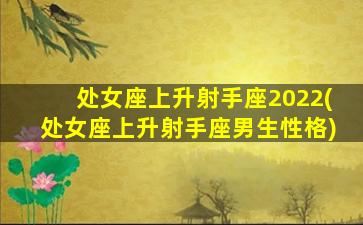 处女座上升射手座2022(处女座上升射手座男生性格)